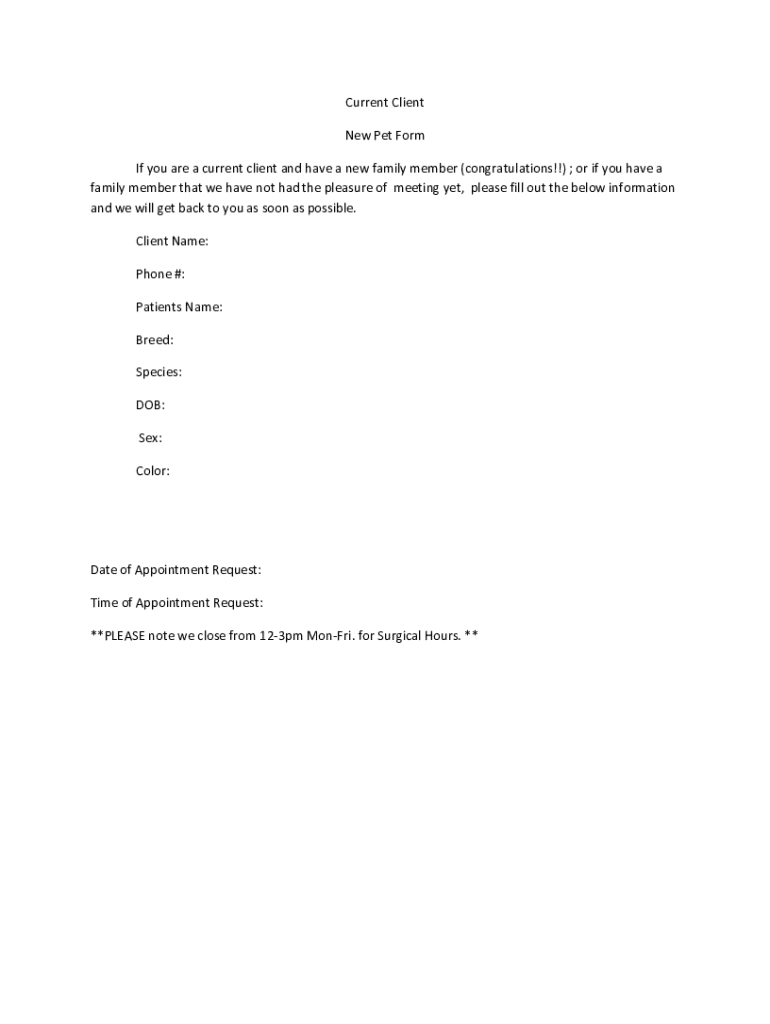 Current Client

New Pet Form

If you are a current client and have a new family member (congratulations!!) ; or if you have a family member that we have not had the pleasure of meeting yet, please fill out the below information and we will get back to you as soon as possible.

Client Name:

Phone #:

Patients Name:

Breed:

Species:

DOB:

Sex:

Color:

Date of Appointment Request:

Time of Appointment Request:

**PLEASE note we close from 12-3pm Mon-Fri. for Surgical Hours. **